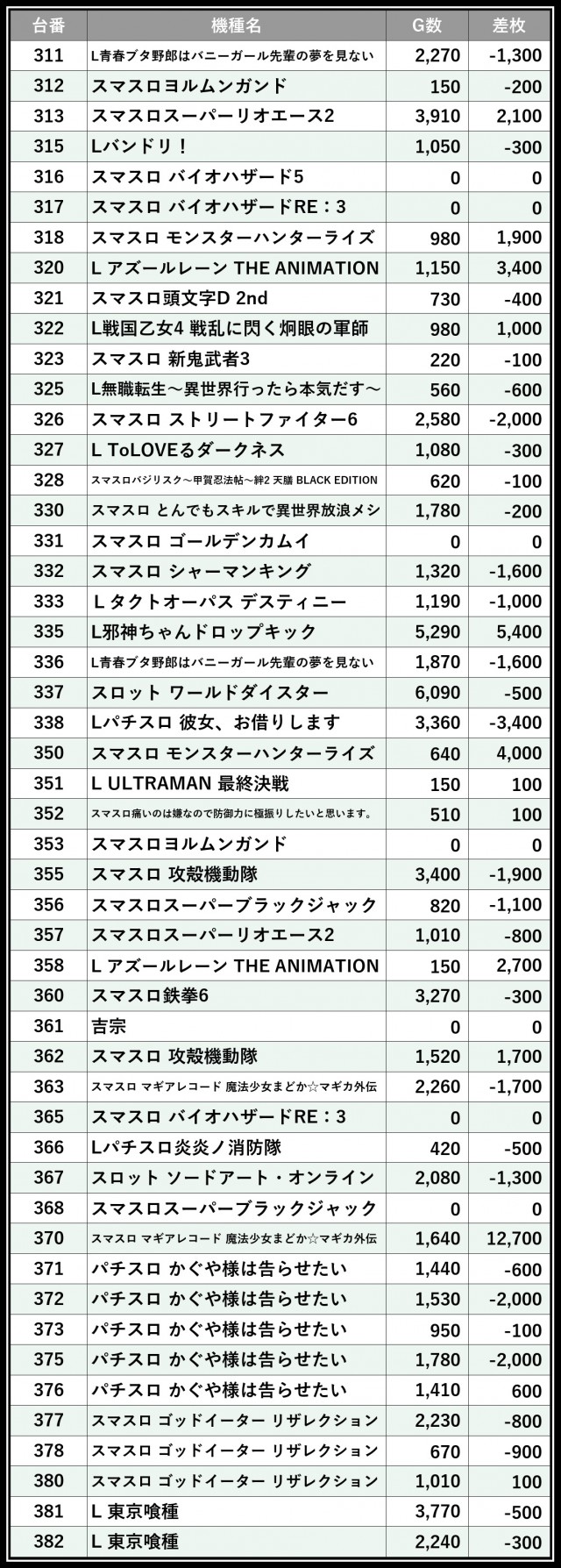 | 台番 | 機種名 | G数 | 差枚 |
|---|---|---|---|
| 311 | L青春ブタ野郎はバニーガール先輩の夢を見ない | 2,270 | -1,300 |
| 312 | スマスロヨルムンガンド | 150 | -200 |
| 313 | スマスロスーパーリオエース2 | 3,910 | 2,100 |
| 315 | Lバンドリ！ | 1,050 | -300 |
| 316 | スマスロ バイオハザード5 | 0 | 0 |
| 317 | スマスロ バイオハザードRE：3 | 0 | 0 |
| 318 | スマスロ モンスターハンターライズ | 980 | 1,900 |
| 320 | L アズールレーン THE ANIMATION | 1,150 | 3,400 |
| 321 | スマスロ頭文字D 2nd | 730 | -400 |
| 322 | L戦国乙女4 戦乱に閃く炯眼の軍師 | 980 | 1,000 |
| 323 | スマスロ 新鬼武者3 | 220 | -100 |
| 325 | L無職転生～異世界行ったら本気だす～ | 560 | -600 |
| 326 | スマスロ ストリートファイター6 | 2,580 | -2,000 |
| 327 | L ToLOVEるダークネス | 1,080 | -300 |
| 328 | スマスロバジリスク～甲賀忍法帖～絆2 天膳 BLACK EDITION | 620 | -100 |
| 330 | スマスロ とんでもスキルで異世界放浪メシ | 1,780 | -200 |
| 331 | スマスロ ゴールデンカムイ | 0 | 0 |
| 332 | スマスロ シャーマンキング | 1,320 | -1,600 |
| 333 | L タクトオーパス デスティニー | 1,190 | -1,000 |
| 335 | L邪神ちゃんドロップキック | 5,290 | 5,400 |
| 336 | L青春ブタ野郎はバニーガール先輩の夢を見ない | 1,870 | -1,600 |
| 337 | スロット ワールドダイスター | 6,090 | -500 |
| 338 | Lパチスロ 彼女、お借りします | 3,360 | -3,400 |
| 350 | スマスロ モンスターハンターライズ | 640 | 4,000 |
| 351 | L ULTRAMAN 最終決戦 | 150 | 100 |
| 352 | スマスロ痛いのは嫌なので防御力に極振りしたいと思います。 | 510 | 100 |
| 353 | スマスロヨルムンガンド | 0 | 0 |
| 355 | スマスロ 攻殻機動隊 | 3,400 | -1,900 |
| 356 | スマスロスーパーブラックジャック | 820 | -1,100 |
| 357 | スマスロスーパーリオエース2 | 1,010 | -800 |
| 358 | L アズールレーン THE ANIMATION | 150 | 2,700 |
| 360 | スマスロ鉄拳6 | 3,270 | -300 |
| 361 | 吉宗 | 0 | 0 |
| 362 | スマスロ 攻殻機動隊 | 1,520 | 1,700 |
| 363 | スマスロ マギアレコード 魔法少女まどか☆マギカ外伝 | 2,260 | -1,700 |
| 365 | スマスロ バイオハザードRE：3 | 0 | 0 |
| 366 | Lパチスロ炎炎ノ消防隊 | 420 | -500 |
| 367 | スロット ソードアート・オンライン | 2,080 | -1,300 |
| 368 | スマスロスーパーブラックジャック | 0 | 0 |
| 370 | スマスロ マギアレコード 魔法少女まどか☆マギカ外伝 | 1,640 | 12,700 |
| 371 | パチスロ かぐや様は告らせたい | 1,440 | -600 |
| 372 | パチスロ かぐや様は告らせたい | 1,530 | -2,000 |
| 373 | パチスロ かぐや様は告らせたい | 950 | -100 |
| 375 | パチスロ かぐや様は告らせたい | 1,780 | -2,000 |
| 376 | パチスロ かぐや様は告らせたい | 1,410 | 600 |
| 377 | スマスロ ゴッドイーター リザレクション | 2,230 | -800 |
| 378 | スマスロ ゴッドイーター リザレクション | 670 | -900 |
| 380 | スマスロ ゴッドイーター リザレクション | 1,010 | 100 |
| 381 | L 東京喰種 | 3,770 | -500 |
| 382 | L 東京喰種 | 2,240 | -300 |